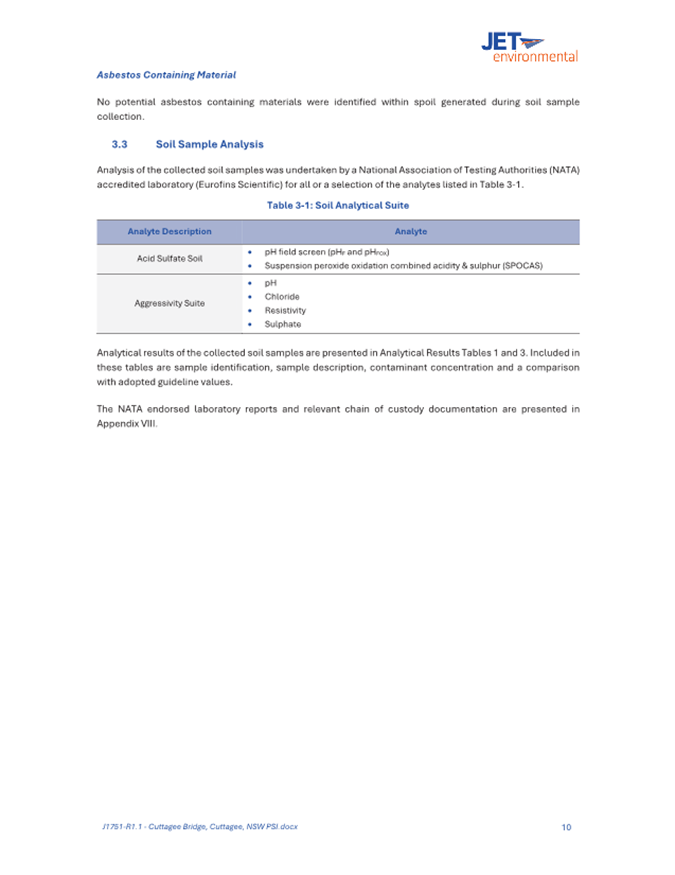 JET environmental

Asbestos Containing Material

No potential asbestos containing materials were identified within spoil generated during soil sample collection.

3.3 Soil Sample Analysis

Analysis of the collected soil samples was undertaken by a National Association of Testing Authorities (NATA) accredited laboratory (Eurofins Scientific) for all or a selection of the analytes listed in Table 3-1.

Table 3-1: Soil Analytical Suite

| Analyte Description | Analyte |
|---|---|
| Acid Sulfate Soil | • pH field screen ($pH_F$ and $pH_{FOX}$) • Suspension peroxide oxidation combined acidity & sulphur (SPOCAS) |
| Aggressivity Suite | • pH • Chloride • Resistivity • Sulphate |

Analytical results of the collected soil samples are presented in Analytical Results Tables 1 and 3. Included in these tables are sample identification, sample description, contaminant concentration and a comparison with adopted guideline values.

The NATA endorsed laboratory reports and relevant chain of custody documentation are presented in Appendix VIII.

J1751-R1.1 - Cuttagee Bridge, Cuttagee, NSW PSI.docx 10